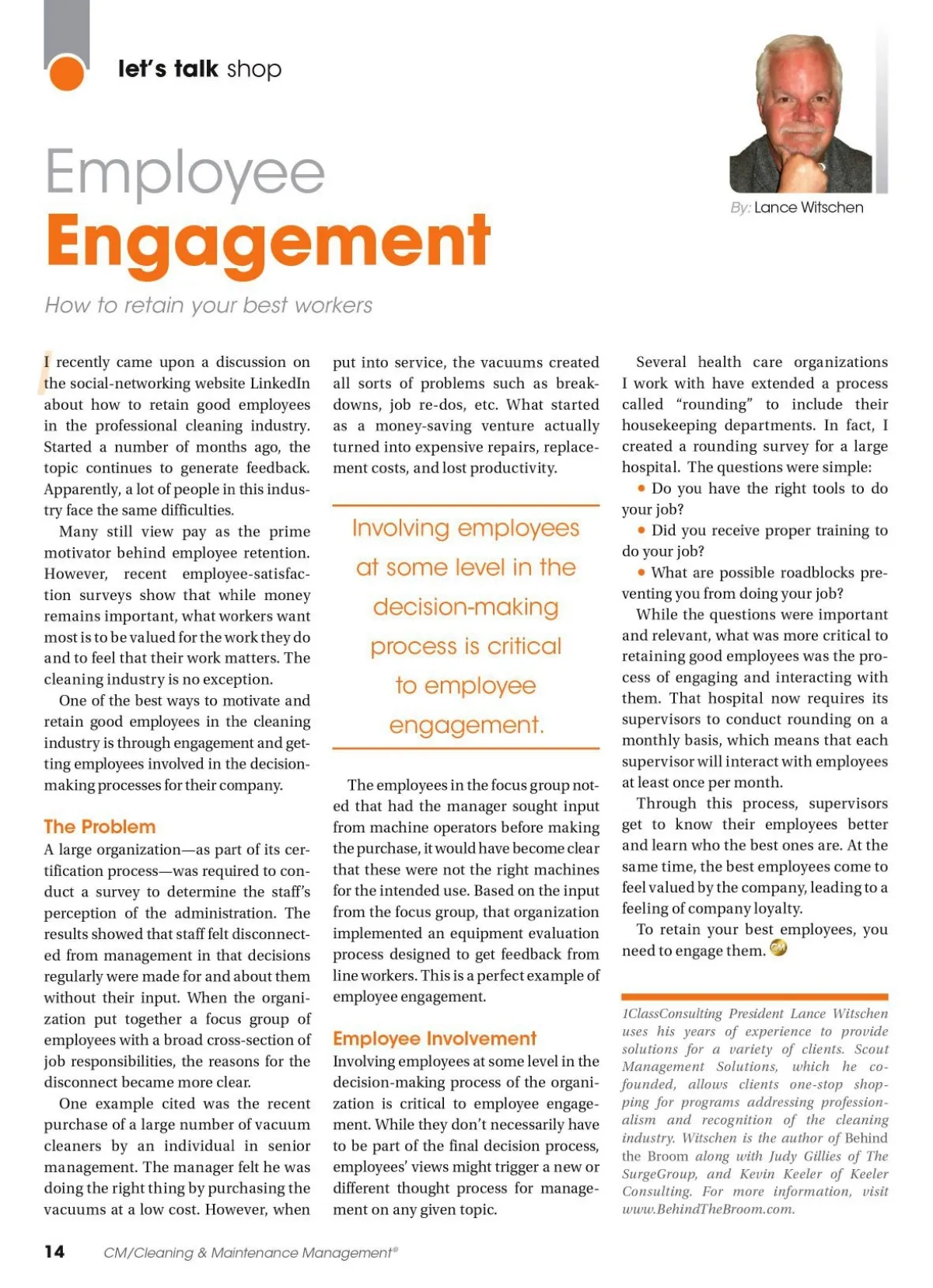 let's talk shop

Employee
Engagement

How to retain your best workers

By: Lance Witschen

I recently came upon a discussion on the social-networking website LinkedIn about how to retain good employees in the professional cleaning industry. Started a number of months ago, the topic continues to generate feedback. Apparently, a lot of people in this industry face the same difficulties.

Many still view pay as the prime motivator behind employee retention. However, recent employee-satisfaction surveys show that while money remains important, what workers want most is to be valued for the work they do and to feel that their work matters. The cleaning industry is no exception.

One of the best ways to motivate and retain good employees in the cleaning industry is through engagement and getting employees involved in the decision-making processes for their company.

The Problem

A large organization—as part of its certification process—was required to conduct a survey to determine the staff's perception of the administration. The results showed that staff felt disconnected from management in that decisions regularly were made for and about them without their input. When the organization put together a focus group of employees with a broad cross-section of job responsibilities, the reasons for the disconnect became more clear.

One example cited was the recent purchase of a large number of vacuum cleaners by an individual in senior management. The manager felt he was doing the right thing by purchasing the vacuums at a low cost. However, when put into service, the vacuums created all sorts of problems such as breakdowns, job re-dos, etc. What started as a money-saving venture actually turned into expensive repairs, replacement costs, and lost productivity.

Involving employees at some level in the decision-making process is critical to employee engagement.

The employees in the focus group noted that had the manager sought input from machine operators before making the purchase, it would have become clear that these were not the right machines for the intended use. Based on the input from the focus group, that organization implemented an equipment evaluation process designed to get feedback from line workers. This is a perfect example of employee engagement.

Employee Involvement

Involving employees at some level in the decision-making process of the organization is critical to employee engagement. While they don't necessarily have to be part of the final decision process, employees' views might trigger a new or different thought process for management on any given topic.

Several health care organizations I work with have extended a process called "rounding" to include their housekeeping departments. In fact, I created a rounding survey for a large hospital. The questions were simple:

• Do you have the right tools to do your job?

• Did you receive proper training to do your job?

• What are possible roadblocks preventing you from doing your job?

While the questions were important and relevant, what was more critical to retaining good employees was the process of engaging and interacting with them. That hospital now requires its supervisors to conduct rounding on a monthly basis, which means that each supervisor will interact with employees at least once per month.

Through this process, supervisors get to know their employees better and learn who the best ones are. At the same time, the best employees come to feel valued by the company, leading to a feeling of company loyalty.

To retain your best employees, you need to engage them. CM

1ClassConsulting President Lance Witschen uses his years of experience to provide solutions for a variety of clients. Scout Management Solutions, which he co-founded, allows clients one-stop shopping for programs addressing professionalism and recognition of the cleaning industry. Witschen is the author of Behind the Broom along with Judy Gillies of The SurgeGroup, and Kevin Keeler of Keeler Consulting. For more information, visit www.BehindTheBroom.com.

14 CM/Cleaning & Maintenance Management®